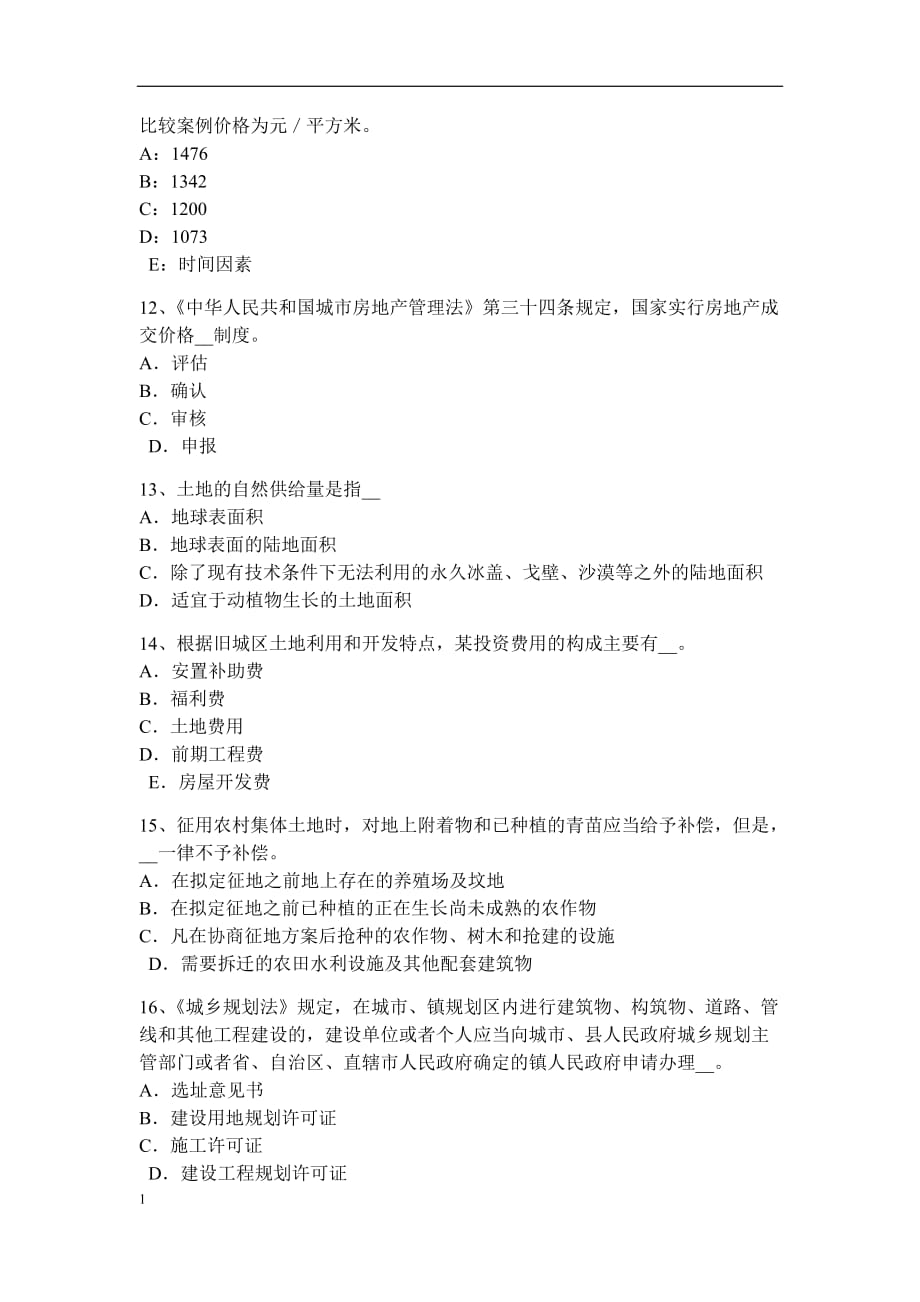 比较案例价格为元／平方米。
A：1476
B：1342
C：1200
D：1073
E：时间因素

12、《中华人民共和国城市房地产管理法》第三十四条规定，国家实行房地产成交价格__制度。
A．评估
B．确认
C．审核
D．申报

13、土地的自然供给量是指__
A．地球表面积
B．地球表面的陆地面积
C．除了现有技术条件下无法利用的永久冰盖、戈壁、沙漠等之外的陆地面积
D．适宜于动植物生长的土地面积

14、根据旧城区土地利用和开发特点，某投资费用的构成主要有__。
A．安置补助费
B．福利费
C．土地费用
D．前期工程费
E．房屋开发费

15、征用农村集体土地时，对地上附着物和已种植的青苗应当给予补偿，但是，__一律不予补偿。
A．在拟定征地之前地上存在的养殖场及坟地
B．在拟定征地之前已种植的正在生长尚未成熟的农作物
C．凡在协商征地方案后抢种的农作物、树木和抢建的设施
D．需要拆迁的农田水利设施及其他配套建筑物

16、《城乡规划法》规定，在城市、镇规划区内进行建筑物、构筑物、道路、管线和其他工程建设的，建设单位或者个人应当向城市、县人民政府城乡规划主管部门或者省、自治区、直辖市人民政府确定的镇人民政府申请办理__。
A．选址意见书
B．建设用地规划许可证
C．施工许可证
D．建设工程规划许可证

1